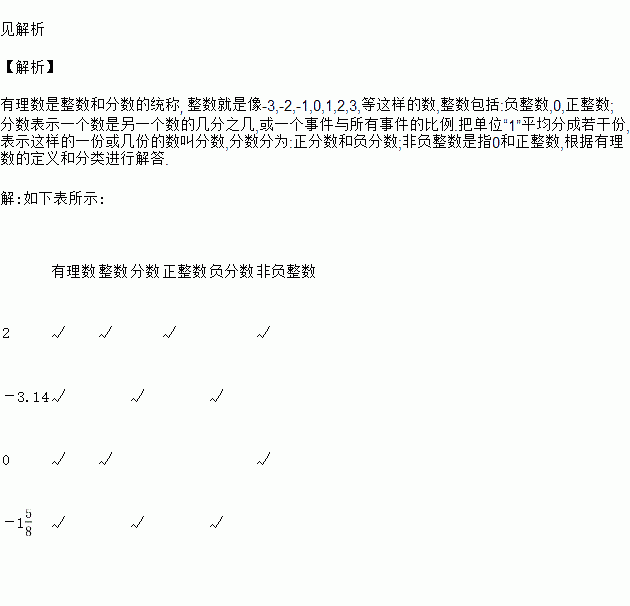 见解析

【解析】

有理数是整数和分数的统称,整数就是像-3,-2,-1,0,1,2,3,等这样的数,整数包括:负整数,0,正整数;分数表示一个数是另一个数的几分之几,或一个事件与所有事件的比例.把单位“1”平均分成若干份,表示这样的一份或几份的数叫分数,分数分为:正分数和负分数;非负整数是指0和正整数,根据有理数的定义和分类进行解答.

解:如下表所示:

|  | 有理数 | 整数 | 分数 | 正整数 | 负分数 | 非负整数 |
|---|---|---|---|---|---|---|
| 2 | √ | √ |  | √ |  | √ |
| -3.14 | √ |  | √ |  | √ |  |
| 0 | √ | √ |  |  |  | √ |
| $-1\frac{5}{8}$ | √ |  | √ |  | √ |  |